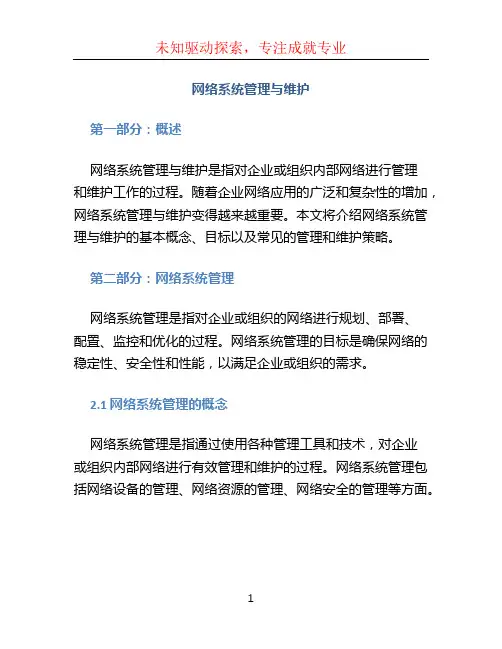 未知驱动探索，专注成就专业

网络系统管理与维护

第一部分：概述

网络系统管理与维护是指对企业或组织内部网络进行管理和维护工作的过程。随着企业网络应用的广泛和复杂性的增加，网络系统管理与维护变得越来越重要。本文将介绍网络系统管理与维护的基本概念、目标以及常见的管理和维护策略。

第二部分：网络系统管理

网络系统管理是指对企业或组织的网络进行规划、部署、配置、监控和优化的过程。网络系统管理的目标是确保网络的稳定性、安全性和性能，以满足企业或组织的需求。

2.1 网络系统管理的概念

网络系统管理是指通过使用各种管理工具和技术，对企业或组织内部网络进行有效管理和维护的过程。网络系统管理包括网络设备的管理、网络资源的管理、网络安全的管理等方面。

1